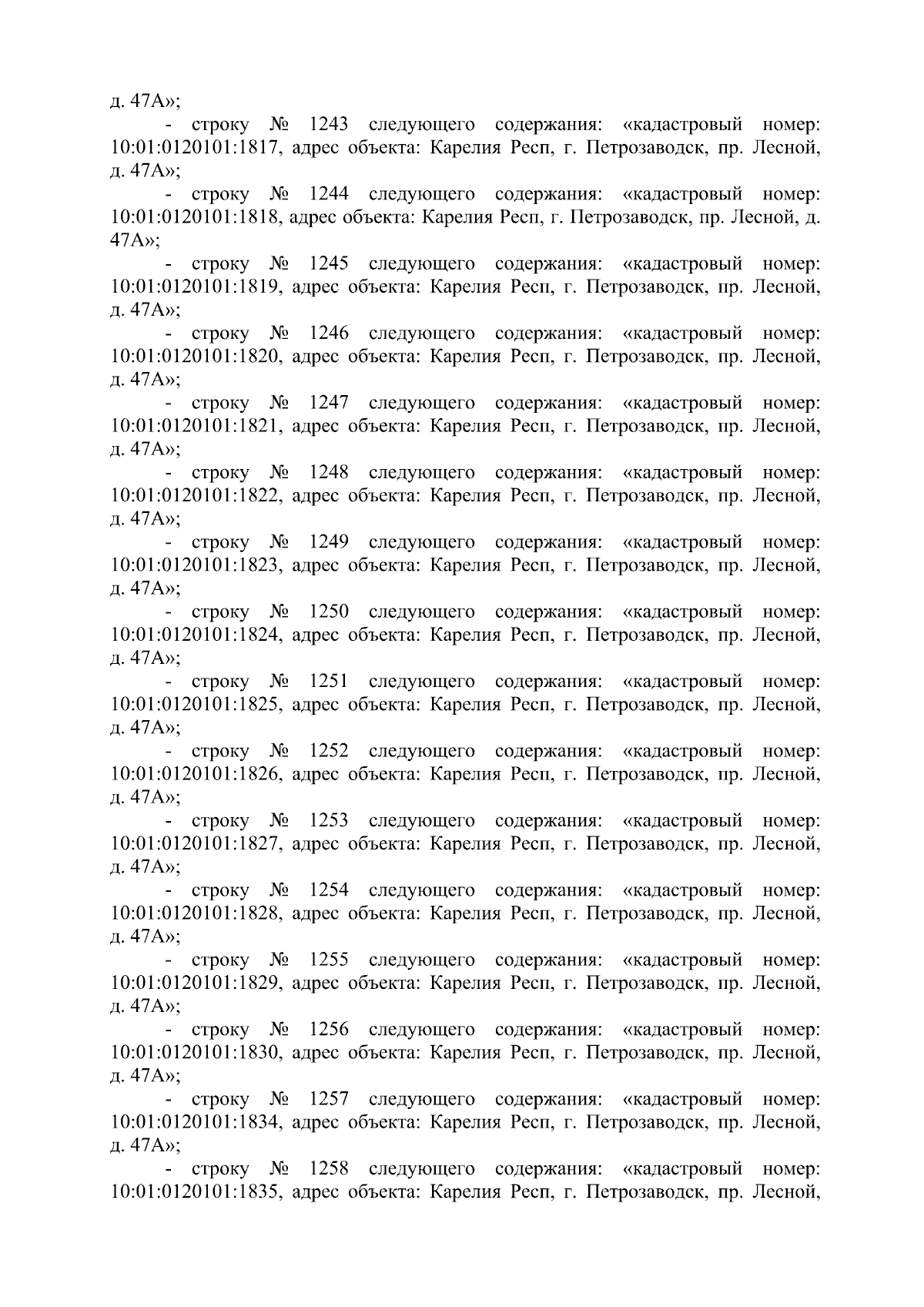 д. 47А»;

- строку № 1243 следующего содержания: «кадастровый номер: 10:01:0120101:1817, адрес объекта: Карелия Респ, г. Петрозаводск, пр. Лесной, д. 47А»;

- строку № 1244 следующего содержания: «кадастровый номер: 10:01:0120101:1818, адрес объекта: Карелия Респ, г. Петрозаводск, пр. Лесной, д. 47А»;

- строку № 1245 следующего содержания: «кадастровый номер: 10:01:0120101:1819, адрес объекта: Карелия Респ, г. Петрозаводск, пр. Лесной, д. 47А»;

- строку № 1246 следующего содержания: «кадастровый номер: 10:01:0120101:1820, адрес объекта: Карелия Респ, г. Петрозаводск, пр. Лесной, д. 47А»;

- строку № 1247 следующего содержания: «кадастровый номер: 10:01:0120101:1821, адрес объекта: Карелия Респ, г. Петрозаводск, пр. Лесной, д. 47А»;

- строку № 1248 следующего содержания: «кадастровый номер: 10:01:0120101:1822, адрес объекта: Карелия Респ, г. Петрозаводск, пр. Лесной, д. 47А»;

- строку № 1249 следующего содержания: «кадастровый номер: 10:01:0120101:1823, адрес объекта: Карелия Респ, г. Петрозаводск, пр. Лесной, д. 47А»;

- строку № 1250 следующего содержания: «кадастровый номер: 10:01:0120101:1824, адрес объекта: Карелия Респ, г. Петрозаводск, пр. Лесной, д. 47А»;

- строку № 1251 следующего содержания: «кадастровый номер: 10:01:0120101:1825, адрес объекта: Карелия Респ, г. Петрозаводск, пр. Лесной, д. 47А»;

- строку № 1252 следующего содержания: «кадастровый номер: 10:01:0120101:1826, адрес объекта: Карелия Респ, г. Петрозаводск, пр. Лесной, д. 47А»;

- строку № 1253 следующего содержания: «кадастровый номер: 10:01:0120101:1827, адрес объекта: Карелия Респ, г. Петрозаводск, пр. Лесной, д. 47А»;

- строку № 1254 следующего содержания: «кадастровый номер: 10:01:0120101:1828, адрес объекта: Карелия Респ, г. Петрозаводск, пр. Лесной, д. 47А»;

- строку № 1255 следующего содержания: «кадастровый номер: 10:01:0120101:1829, адрес объекта: Карелия Респ, г. Петрозаводск, пр. Лесной, д. 47А»;

- строку № 1256 следующего содержания: «кадастровый номер: 10:01:0120101:1830, адрес объекта: Карелия Респ, г. Петрозаводск, пр. Лесной, д. 47А»;

- строку № 1257 следующего содержания: «кадастровый номер: 10:01:0120101:1834, адрес объекта: Карелия Респ, г. Петрозаводск, пр. Лесной, д. 47А»;

- строку № 1258 следующего содержания: «кадастровый номер: 10:01:0120101:1835, адрес объекта: Карелия Респ, г. Петрозаводск, пр. Лесной,